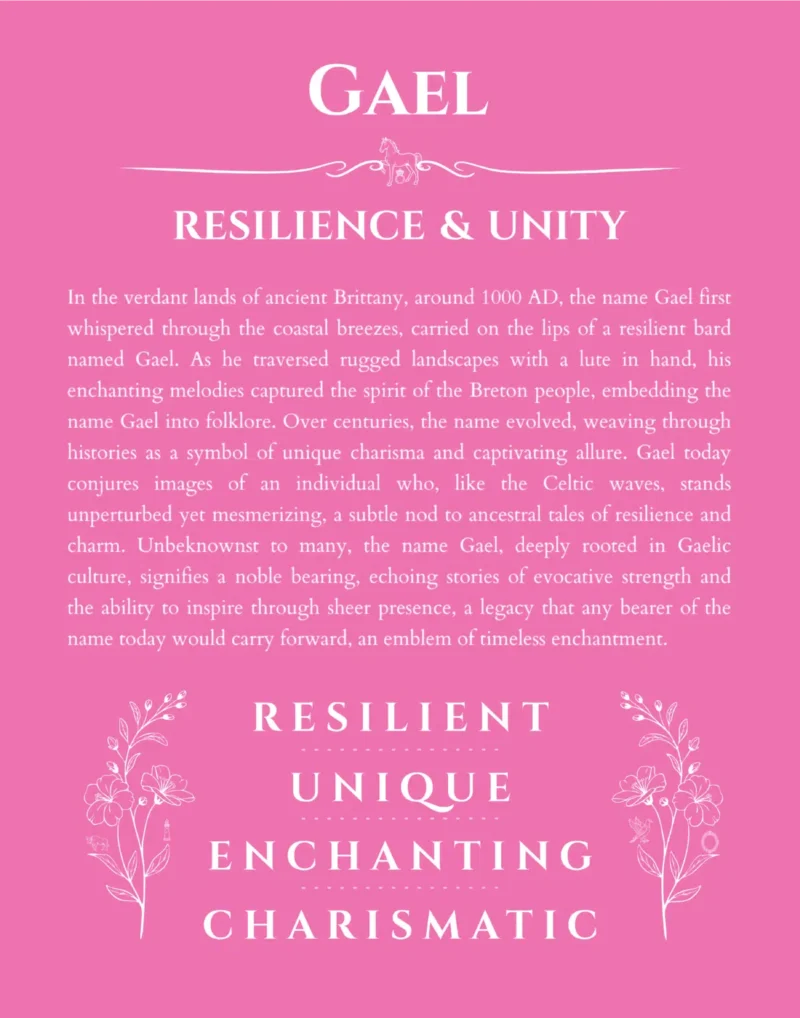 GAEL

RESILIENCE & UNITY

In the verdant lands of ancient Brittany, around 1000 AD, the name Gael first whispered through the coastal breezes, carried on the lips of a resilient bard named Gael. As he traversed rugged landscapes with a lute in hand, his enchanting melodies captured the spirit of the Breton people, embedding the name Gael into folklore. Over centuries, the name evolved, weaving through histories as a symbol of unique charisma and captivating allure. Gael today conjures images of an individual who, like the Celtic waves, stands unperturbed yet mesmerizing, a subtle nod to ancestral tales of resilience and charm. Unbeknownst to many, the name Gael, deeply rooted in Gaelic culture, signifies a noble bearing, echoing stories of evocative strength and the ability to inspire through sheer presence, a legacy that any bearer of the name today would carry forward, an emblem of timeless enchantment.

RESILIENT

UNIQUE

ENCHANTING

CHARISMATIC